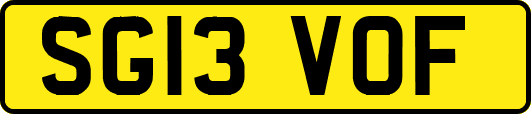 SG13 VOF